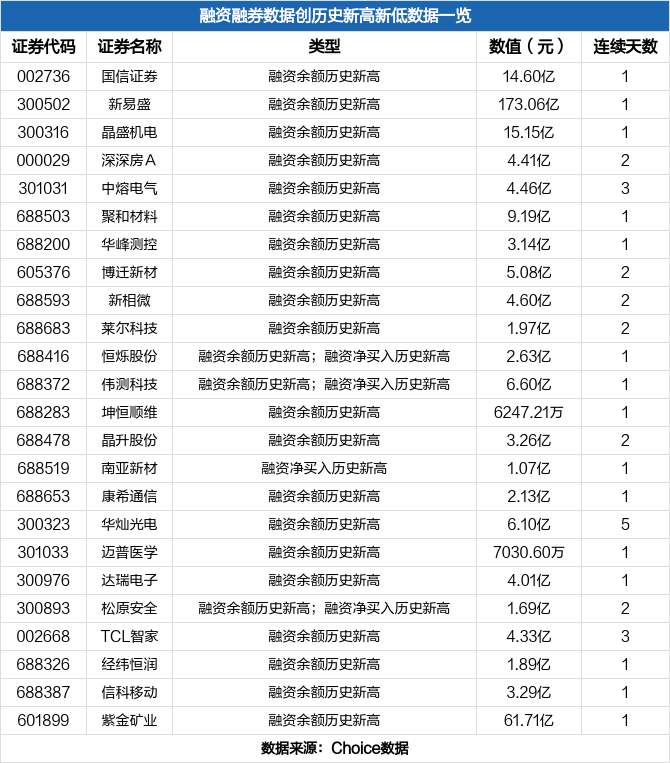 融资融券数据创历史新高新低数据一览

| 证券代码 | 证券名称 | 类型 | 数值（元） | 连续天数 |
|---|---|---|---|---|
| 002736 | 国信证券 | 融资余额历史新高 | 14.60亿 | 1 |
| 300502 | 新易盛 | 融资余额历史新高 | 173.06亿 | 1 |
| 300316 | 晶盛机电 | 融资余额历史新高 | 15.15亿 | 1 |
| 000029 | 深深房Ａ | 融资余额历史新高 | 4.41亿 | 2 |
| 301031 | 中熔电气 | 融资余额历史新高 | 4.46亿 | 3 |
| 688503 | 聚和材料 | 融资余额历史新高 | 9.19亿 | 1 |
| 688200 | 华峰测控 | 融资余额历史新高 | 3.14亿 | 1 |
| 605376 | 博迁新材 | 融资余额历史新高 | 5.08亿 | 2 |
| 688593 | 新相微 | 融资余额历史新高 | 4.60亿 | 2 |
| 688683 | 莱尔科技 | 融资余额历史新高 | 1.97亿 | 2 |
| 688416 | 恒烁股份 | 融资余额历史新高；融资净买入历史新高 | 2.63亿 | 1 |
| 688372 | 伟测科技 | 融资余额历史新高；融资净买入历史新高 | 6.60亿 | 1 |
| 688283 | 坤恒顺维 | 融资余额历史新高 | 6247.21万 | 1 |
| 688478 | 晶升股份 | 融资余额历史新高 | 3.26亿 | 2 |
| 688519 | 南亚新材 | 融资净买入历史新高 | 1.07亿 | 1 |
| 688653 | 康希通信 | 融资余额历史新高 | 2.13亿 | 1 |
| 300323 | 华灿光电 | 融资余额历史新高 | 6.10亿 | 5 |
| 301033 | 迈普医学 | 融资余额历史新高 | 7030.60万 | 1 |
| 300976 | 达瑞电子 | 融资余额历史新高 | 4.01亿 | 1 |
| 300893 | 松原安全 | 融资余额历史新高；融资净买入历史新高 | 1.69亿 | 2 |
| 002668 | TCL智家 | 融资余额历史新高 | 4.33亿 | 3 |
| 688326 | 经纬恒润 | 融资余额历史新高 | 1.89亿 | 1 |
| 688387 | 信科移动 | 融资余额历史新高 | 3.29亿 | 1 |
| 601899 | 紫金矿业 | 融资余额历史新高 | 61.71亿 | 1 |

数据来源：Choice数据